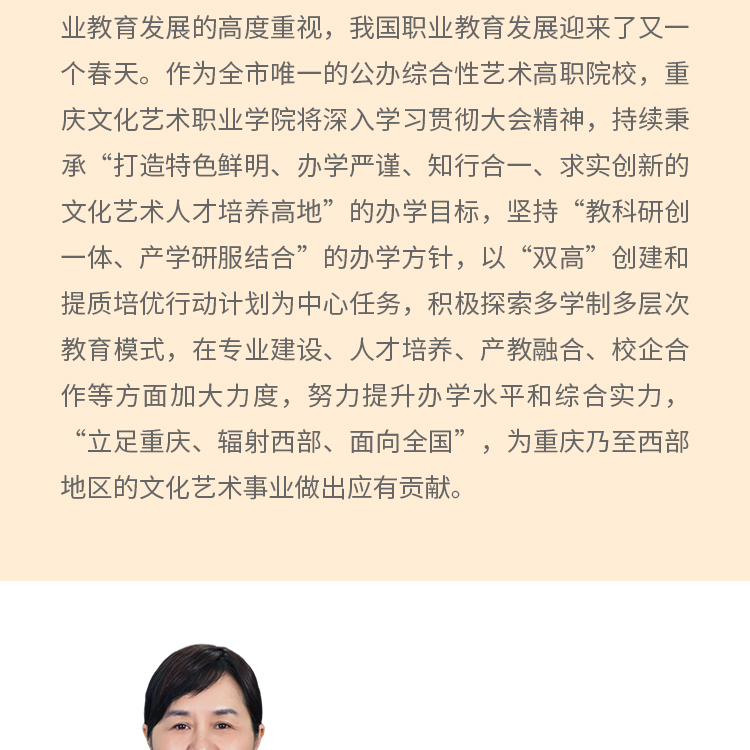 业教育发展的高度重视，我国职业教育发展迎来了又一个春天。作为全市唯一的公办综合性艺术高职院校，重庆文化艺术职业学院将深入学习贯彻大会精神，持续秉承“打造特色鲜明、办学严谨、知行合一、求实创新的文化艺术人才培养高地”的办学目标，坚持“教科研创一体、产学研服结合”的办学方针，以“双高”创建和提质培优行动计划为中心任务，积极探索多学制多层次教育模式，在专业建设、人才培养、产教融合、校企合作等方面加大力度，努力提升办学水平和综合实力，“立足重庆、辐射西部、面向全国”，为重庆乃至西部地区的文化艺术事业做出应有贡献。